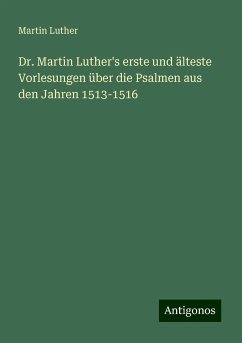 Martin Luther

Dr. Martin Luther's erste und älteste Vorlesungen über die Psalmen aus den Jahren 1513-1516

Antigonos